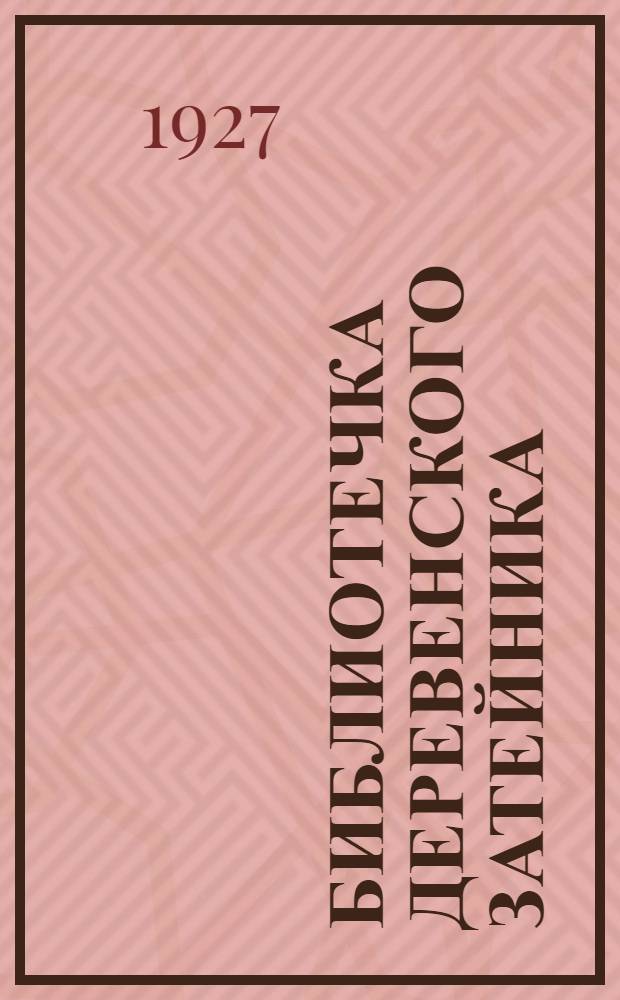 1927

БИБЛИОТЕЧКА ДЕРЕВЕНСКОГО ЗАТЕЙНИКА